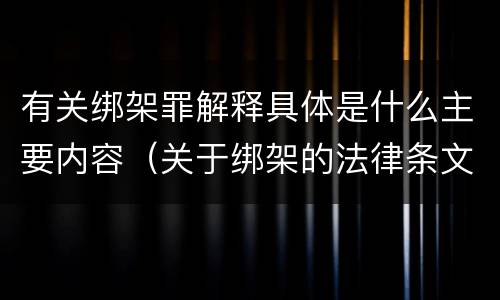 有关绑架罪解释具体是什么主要内容（关于绑架的法律条文